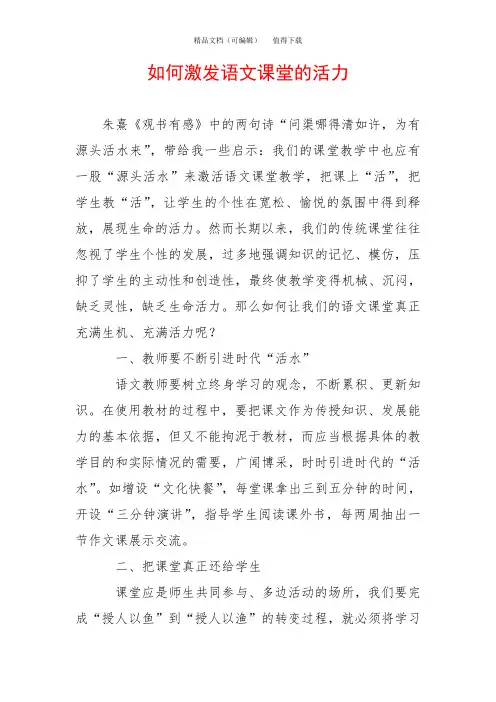 精品文档（可编辑）　　值得下载

如何激发语文课堂的活力

朱熹《观书有感》中的两句诗“问渠哪得清如许，为有源头活水来”，带给我一些启示：我们的课堂教学中也应有一股“源头活水”来激活语文课堂教学，把课上“活”，把学生教“活”，让学生的个性在宽松、愉悦的氛围中得到释放，展现生命的活力。然而长期以来，我们的传统课堂往往忽视了学生个性的发展，过多地强调知识的记忆、模仿，压抑了学生的主动性和创造性，最终使教学变得机械、沉闷，缺乏灵性，缺乏生命活力。那么如何让我们的语文课堂真正充满生机、充满活力呢？

一、教师要不断引进时代“活水”

语文教师要树立终身学习的观念，不断累积、更新知识。在使用教材的过程中，要把课文作为传授知识、发展能力的基本依据，但又不能拘泥于教材，而应当根据具体的教学目的和实际情况的需要，广闻博采，时时引进时代的“活水”。如增设“文化快餐”，每堂课拿出三到五分钟的时间，开设“三分钟演讲”，指导学生阅读课外书，每两周抽出一节作文课展示交流。

二、把课堂真正还给学生

课堂应是师生共同参与、多边活动的场所，我们要完成“授人以鱼”到“授人以渔”的转变过程，就必须将学习